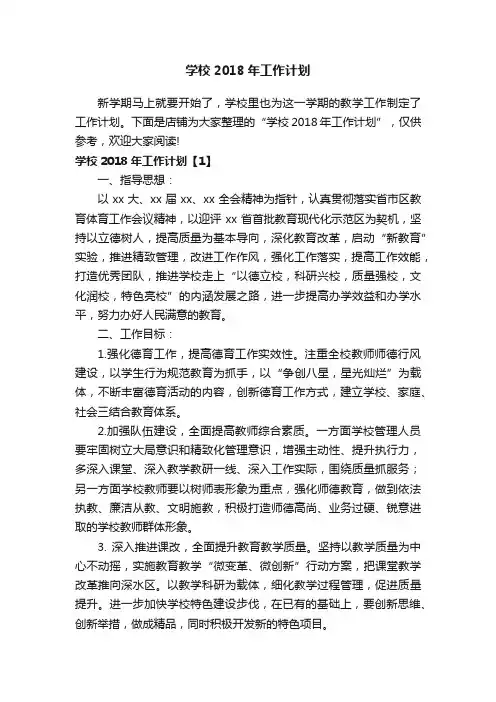 学校 2018 年工作计划

新学期马上就要开始了，学校里也为这一学期的教学工作制定了工作计划。下面是店铺为大家整理的“学校 2018 年工作计划”，仅供参考，欢迎大家阅读!

学校 2018 年工作计划【1】

一、指导思想：

以 xx 大、xx 届 xx、xx 全会精神为指针，认真贯彻落实省市区教育体育工作会议精神，以迎评 xx 省首批教育现代化示范区为契机，坚持以立德树人，提高质量为基本导向，深化教育改革，启动“新教育”实验，推进精致管理，改进工作作风，强化工作落实，提高工作效能，打造优秀团队，推进学校走上“以德立校，科研兴校，质量强校，文化润校，特色亮校”的内涵发展之路，进一步提高办学效益和办学水平，努力办好人民满意的教育。

二、工作目标：

1.强化德育工作，提高德育工作实效性。注重全校教师师德行风建设，以学生行为规范教育为抓手，以“争创八星，星光灿烂”为载体，不断丰富德育活动的内容，创新德育工作方式，建立学校、家庭、社会三结合教育体系。

2.加强队伍建设，全面提高教师综合素质。一方面学校管理人员要牢固树立大局意识和精致化管理意识，增强主动性、提升执行力，多深入课堂、深入教学教研一线、深入工作实际，围绕质量抓服务；另一方面学校教师要以树师表形象为重点，强化师德教育，做到依法执教、廉洁从教、文明施教，积极打造师德高尚、业务过硬、锐意进取的学校教师群体形象。

3. 深入推进课改，全面提升教育教学质量。坚持以教学质量为中心不动摇，实施教育教学“微变革、微创新”行动方案，把课堂教学改革推向深水区。以教学科研为载体，细化教学过程管理，促进质量提升。进一步加快学校特色建设步伐，在已有的基础上，要创新思维、创新举措，做成精品，同时积极开发新的特色项目。